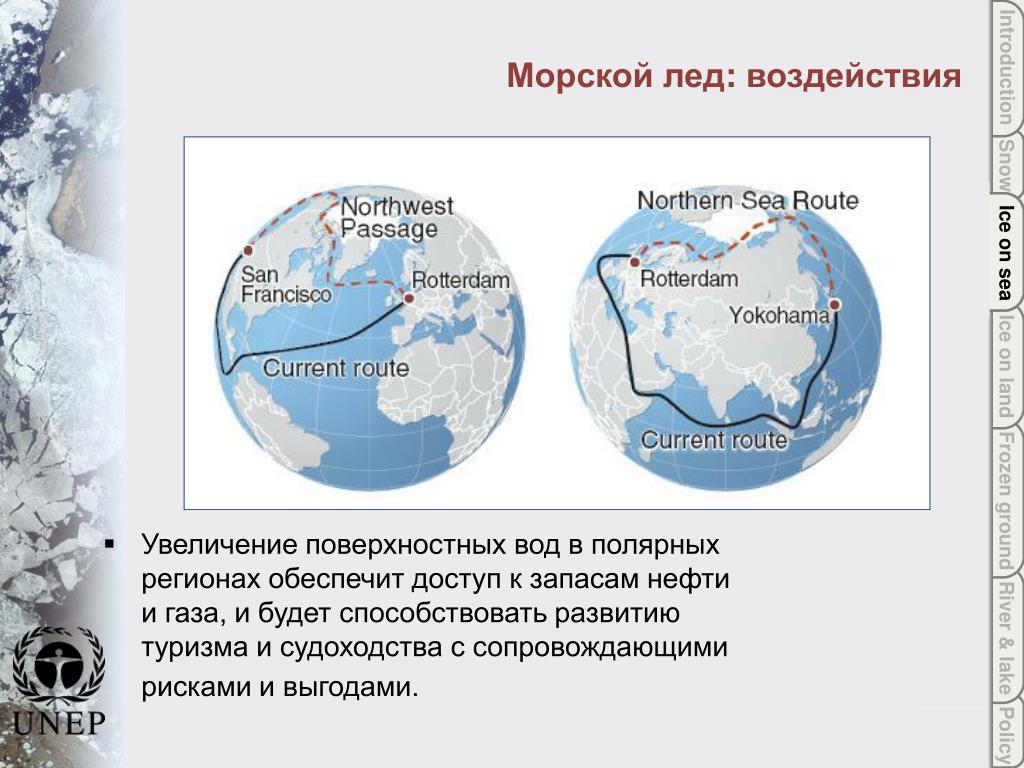 Морской лед: воздействия

Northwest Passage
San Francisco
Rotterdam
Current route

Northern Sea Route
Rotterdam
Yokohama
Current route

▪ Увеличение поверхностных вод в полярных регионах обеспечит доступ к запасам нефти и газа, и будет способствовать развитию туризма и судоходства с сопровождающими рисками и выгодами.

UNEP

Introduction
Snow
Ice on sea
Ice on land
Frozen ground
River & lake
Policy